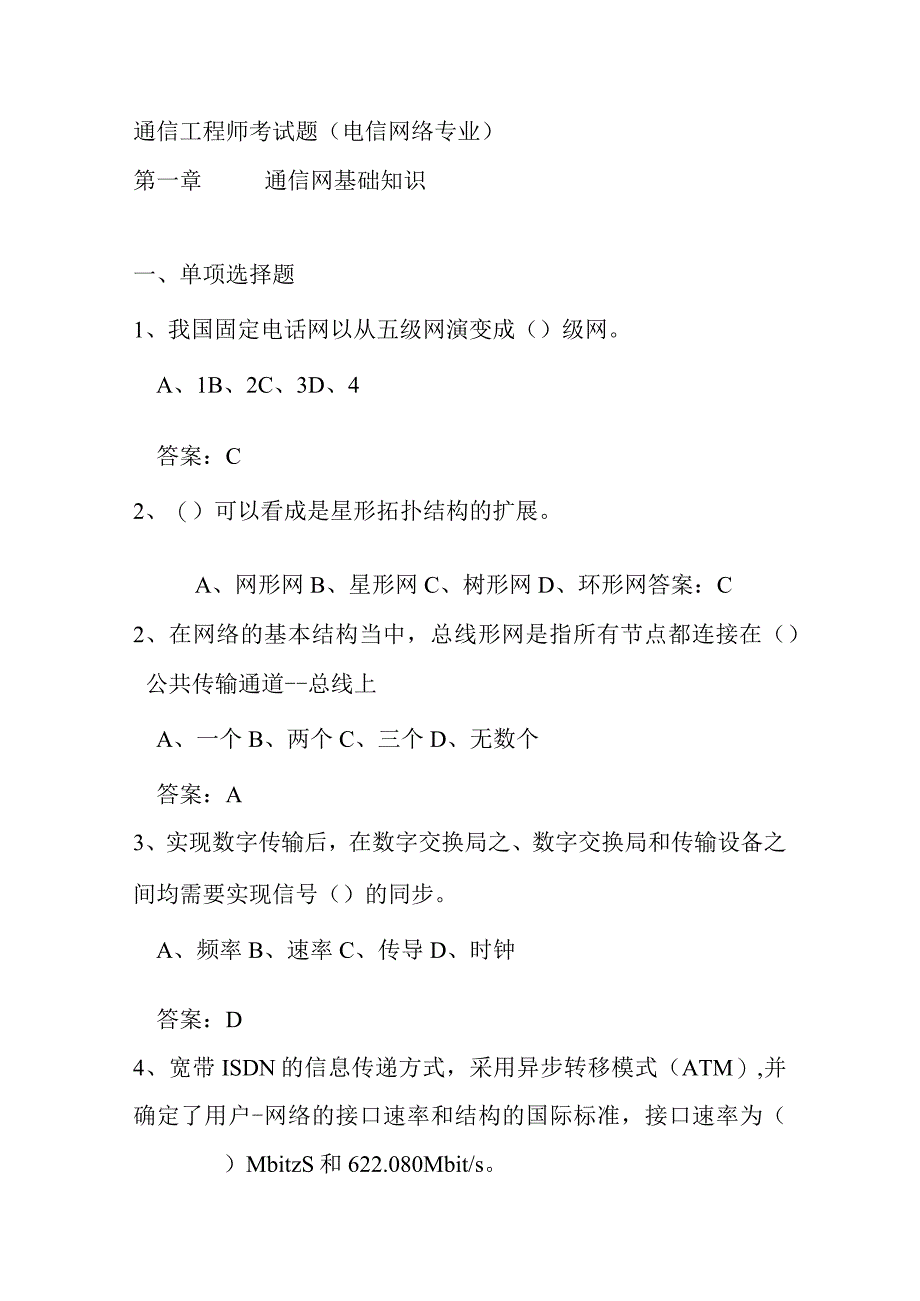 通信工程师考试题（电信网络专业）

第一章　　通信网基础知识

一、单项选择题

1、我国固定电话网以从五级网演变成（）级网。

A、1B、2C、3D、4

答案：C

2、（）可以看成是星形拓扑结构的扩展。

A、网形网 B、星形网 C、树形网 D、环形网答案：C

2、在网络的基本结构当中，总线形网是指所有节点都连接在（）公共传输通道--总线上

A、一个 B、两个 C、三个 D、无数个

答案：A

3、实现数字传输后，在数字交换局之、数字交换局和传输设备之间均需要实现信号（）的同步。

A、频率 B、速率 C、传导 D、时钟

答案：D

4、宽带 ISDN 的信息传递方式，采用异步转移模式（ATM）,并确定了用户-网络的接口速率和结构的国际标准，接口速率为（　　）MbitzS 和 622.080Mbit/s。